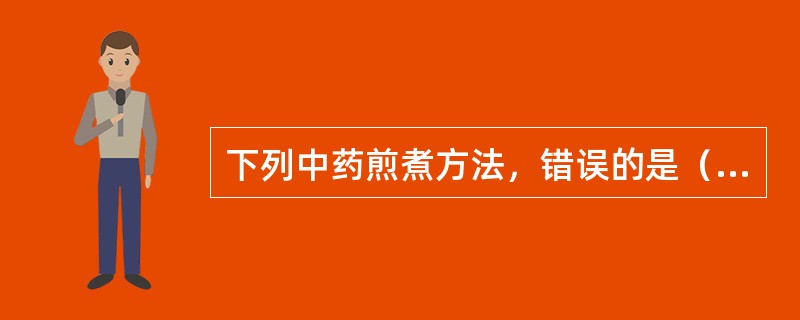 下列中药煎煮方法，错误的是（...